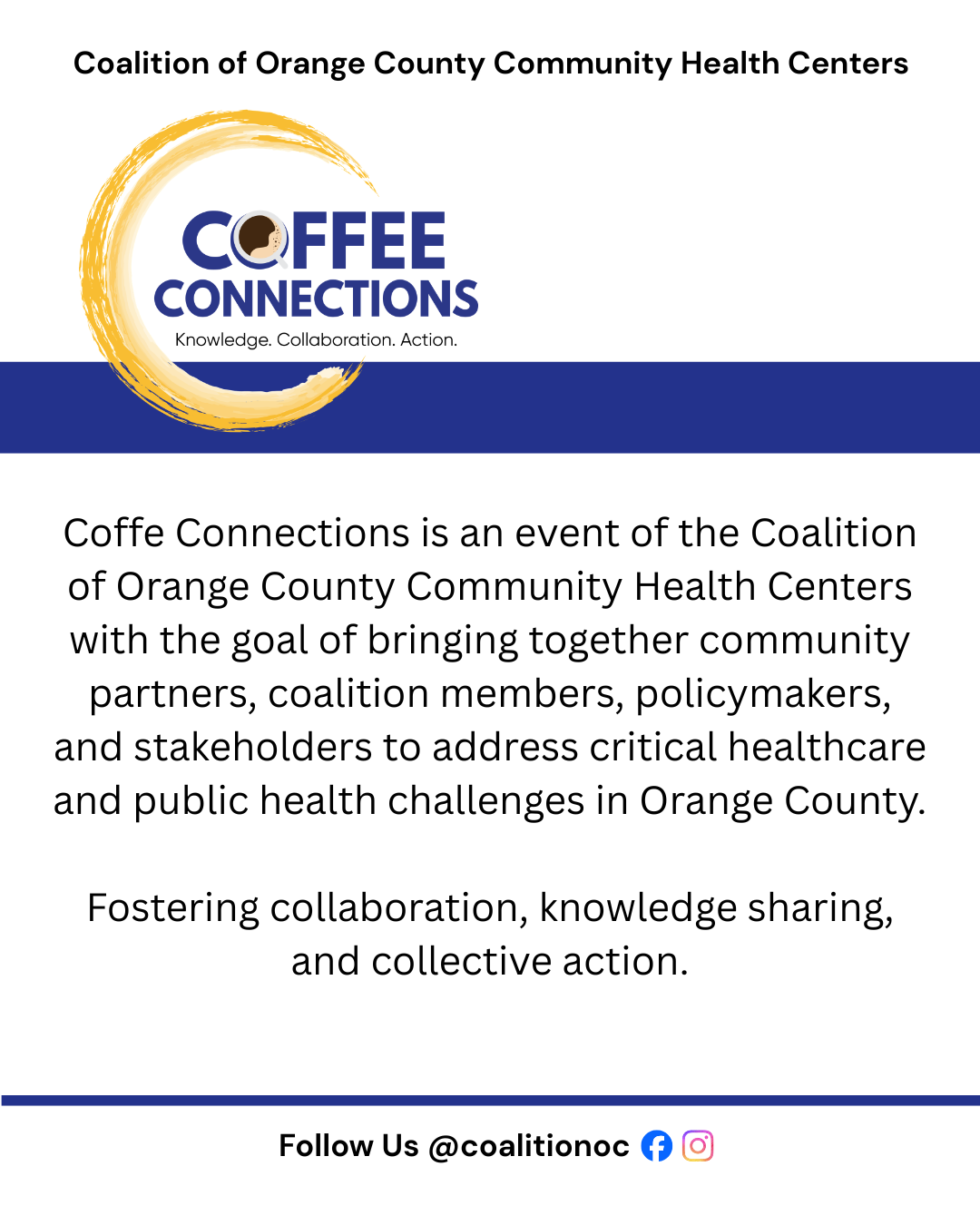 Coalition of Orange County Community Health Centers

COFFEE
CONNECTIONS
Knowledge. Collaboration. Action.

Coffe Connections is an event of the Coalition of Orange County Community Health Centers with the goal of bringing together community partners, coalition members, policymakers, and stakeholders to address critical healthcare and public health challenges in Orange County.

Fostering collaboration, knowledge sharing, and collective action.

Follow Us @coalitionoc